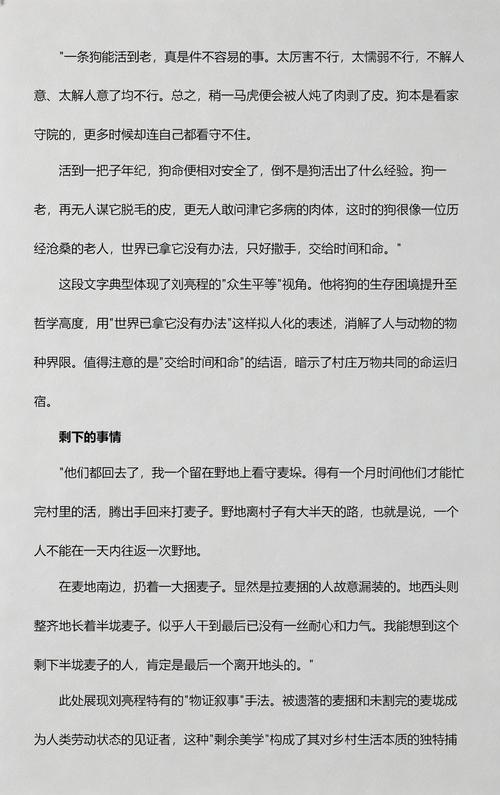 "一条狗能活到老，真是件不容易的事。太厉害不行，太懦弱不行，不解人意、太解人意了均不行。总之，稍一马虎便会被人炖了肉剥了皮。狗本是看家守院的，更多时候却连自己都看守不住。

活到一把子年纪，狗命便相对安全了，倒不是狗活出了什么经验。狗一老，再无人谋它脱毛的皮，更无人敢问津它多病的肉体，这时的狗很像一位历经沧桑的老人，世界已拿它没有办法，只好撒手，交给时间和命。"

这段文字典型体现了刘亮程的"众生平等"视角。他将狗的生存困境提升至哲学高度，用"世界已拿它没有办法"这样拟人化的表述，消解了人与动物的物种界限。值得注意的是"交给时间和命"的结语，暗示了村庄万物共同的命运归宿。

剩下的事情

"他们都回去了，我一个留在野地上看守麦垛。得有一个月时间他们才能忙完村里的活，腾出手回来打麦子。野地离村子有大半天的路，也就是说，一个人不能在一天内往返一次野地。

在麦地南边，扔着一大捆麦子。显然是拉麦捆的人故意漏装的。地西头则整齐地长着半垅麦子。似乎人干到最后已没有一丝耐心和力气。我能想到这个剩下半垅麦子的人，肯定是最后一个离开地头的。"

此处展现刘亮程特有的"物证叙事"手法。被遗落的麦捆和未割完的麦垅成为人类劳动状态的见证者，这种"剩余美学"构成了其对乡村生活本质的独特捕